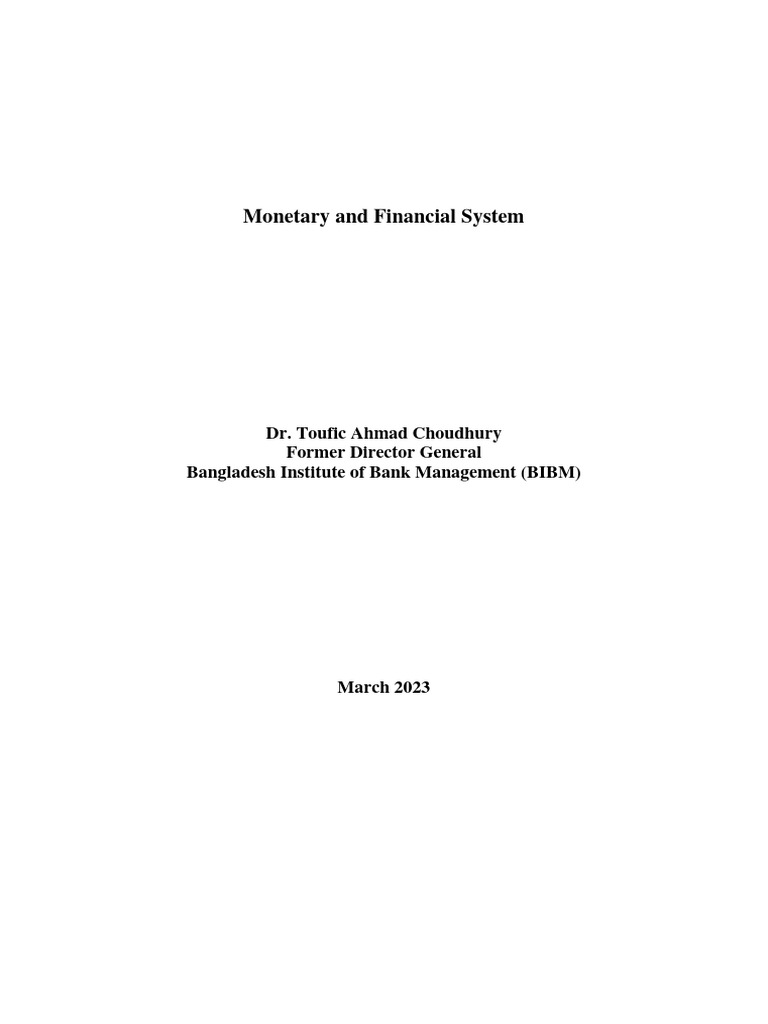 Monetary and Financial System

Dr. Toufic Ahmad Choudhury
Former Director General
Bangladesh Institute of Bank Management (BIBM)

March 2023